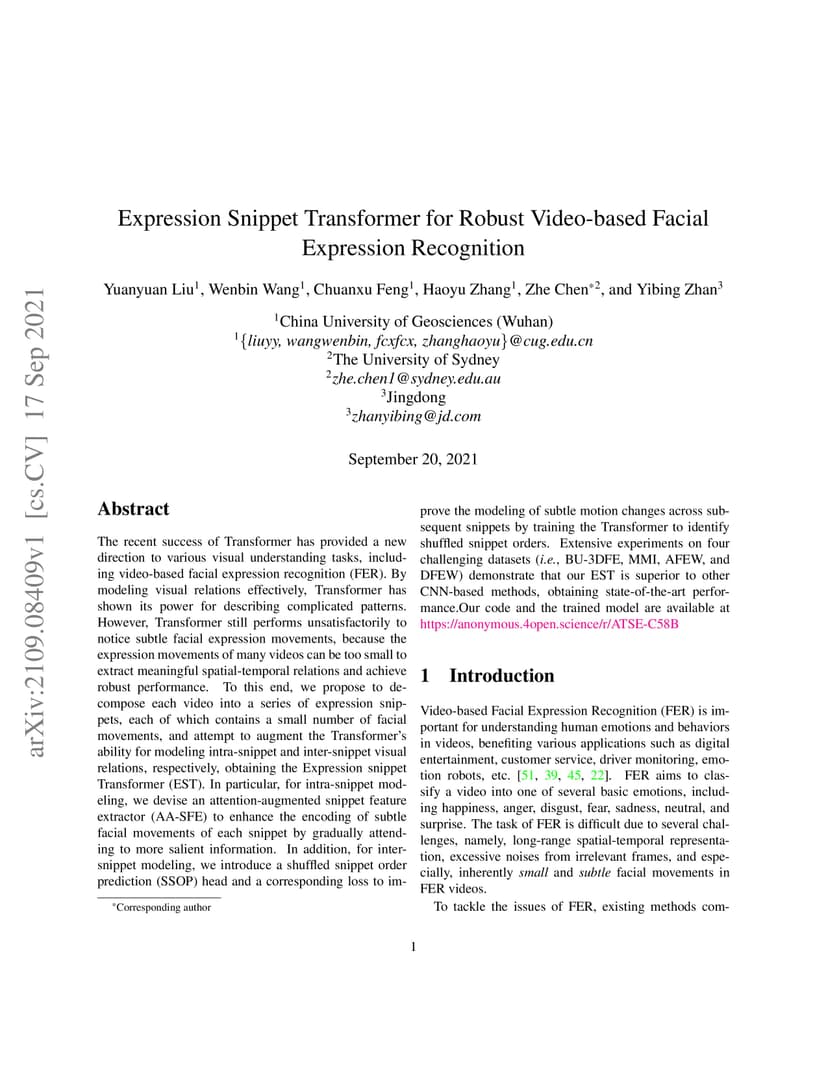 arXiv:2109.08409v1 [cs.CV] 17 Sep 2021

Expression Snippet Transformer for Robust Video-based Facial Expression Recognition

Yuanyuan Liu$^1$, Wenbin Wang$^1$, Chuanxu Feng$^1$, Haoyu Zhang$^1$, Zhe Chen$^{*2}$, and Yibing Zhan$^3$

$^1$China University of Geosciences (Wuhan)
$^1${liuyy, wangwenbin, fcxfcx, zhanghaoyu}@cug.edu.cn
$^2$The University of Sydney
$^2$zhe.chen1@sydney.edu.au
$^3$Jingdong
$^3$zhanyibing@jd.com

September 20, 2021

Abstract

The recent success of Transformer has provided a new direction to various visual understanding tasks, including video-based facial expression recognition (FER). By modeling visual relations effectively, Transformer has shown its power for describing complicated patterns. However, Transformer still performs unsatisfactorily to notice subtle facial expression movements, because the expression movements of many videos can be too small to extract meaningful spatial-temporal relations and achieve robust performance. To this end, we propose to decompose each video into a series of expression snippets, each of which contains a small number of facial movements, and attempt to augment the Transformer's ability for modeling intra-snippet and inter-snippet visual relations, respectively, obtaining the Expression snippet Transformer (EST). In particular, for intra-snippet modeling, we devise an attention-augmented snippet feature extractor (AA-SFE) to enhance the encoding of subtle facial movements of each snippet by gradually attending to more salient information. In addition, for inter-snippet modeling, we introduce a shuffled snippet order prediction (SSOP) head and a corresponding loss to improve the modeling of subtle motion changes across subsequent snippets by training the Transformer to identify shuffled snippet orders. Extensive experiments on four challenging datasets (i.e., BU-3DFE, MMI, AFEW, and DFEW) demonstrate that our EST is superior to other CNN-based methods, obtaining state-of-the-art performance.Our code and the trained model are available at https://anonymous.4open.science/r/ATSE-C58B

1 Introduction

Video-based Facial Expression Recognition (FER) is important for understanding human emotions and behaviors in videos, benefiting various applications such as digital entertainment, customer service, driver monitoring, emotion robots, etc. [51, 39, 45, 22]. FER aims to classify a video into one of several basic emotions, including happiness, anger, disgust, fear, sadness, neutral, and surprise. The task of FER is difficult due to several challenges, namely, long-range spatial-temporal representation, excessive noises from irrelevant frames, and especially, inherently small and subtle facial movements in FER videos.

To tackle the issues of FER, existing methods com-

*Corresponding author

1